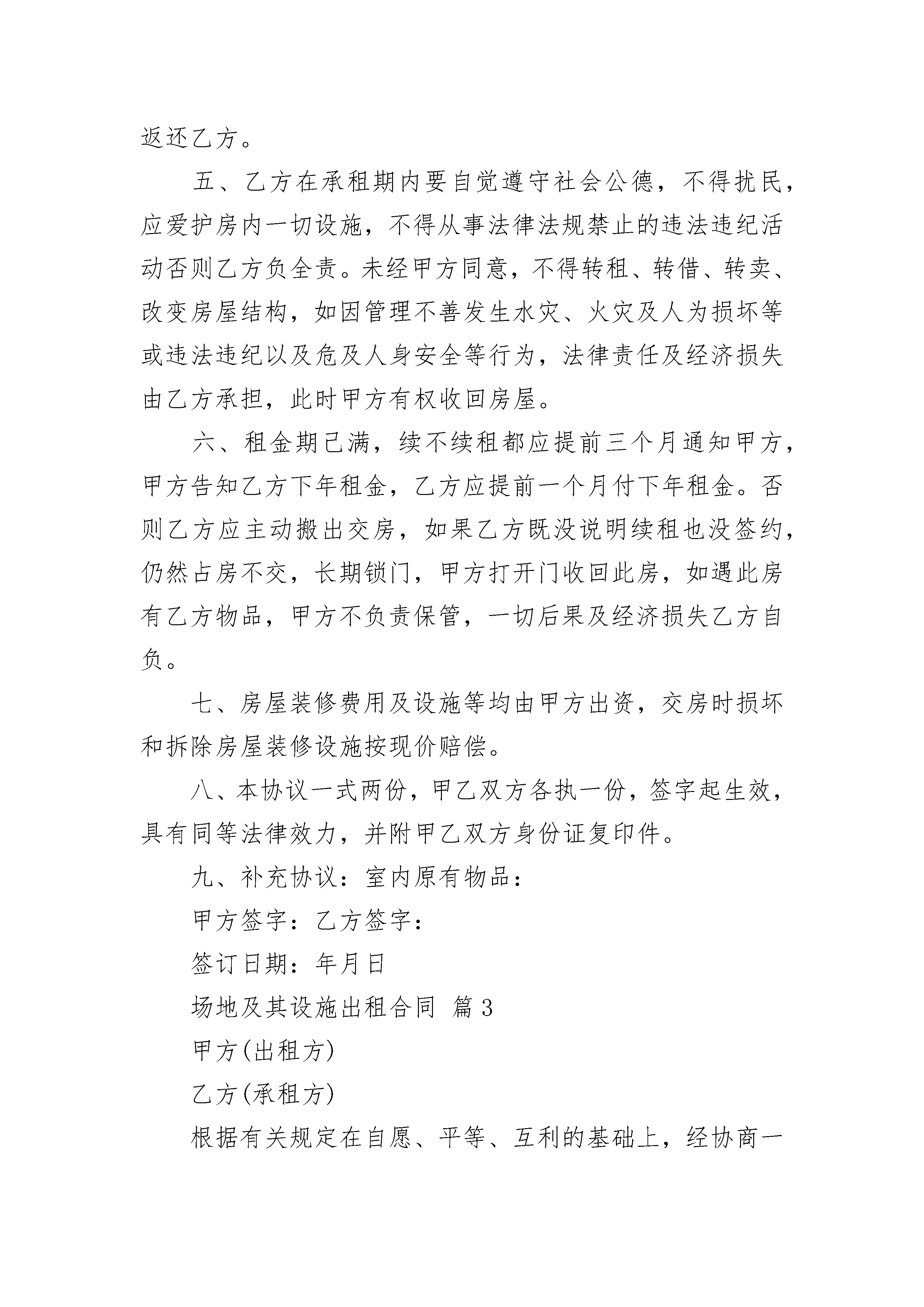 返还乙方。

五、乙方在承租期内要自觉遵守社会公德，不得扰民，应爱护房内一切设施，不得从事法律法规禁止的违法违纪活动否则乙方负全责。未经甲方同意，不得转租、转借、转卖、改变房屋结构，如因管理不善发生水灾、火灾及人为损坏等或违法违纪以及危及人身安全等行为，法律责任及经济损失由乙方承担，此时甲方有权收回房屋。

六、租金期已满，续不续租都应提前三个月通知甲方，甲方告知乙方下年租金，乙方应提前一个月付下年租金。否则乙方应主动搬出交房，如果乙方既没说明续租也没签约，仍然占房不交，长期锁门，甲方打开门收回此房，如遇此房有乙方物品，甲方不负责保管，一切后果及经济损失乙方自负。

七、房屋装修费用及设施等均由甲方出资，交房时损坏和拆除房屋装修设施按现价赔偿。

八、本协议一式两份，甲乙双方各执一份，签字起生效，具有同等法律效力，并附甲乙双方身份证复印件。

九、补充协议：室内原有物品：

甲方签字：乙方签字：

签订日期：年月日

场地及其设施出租合同 篇3

甲方(出租方)

乙方(承租方)

根据有关规定在自愿、平等、互利的基础上，经协商一